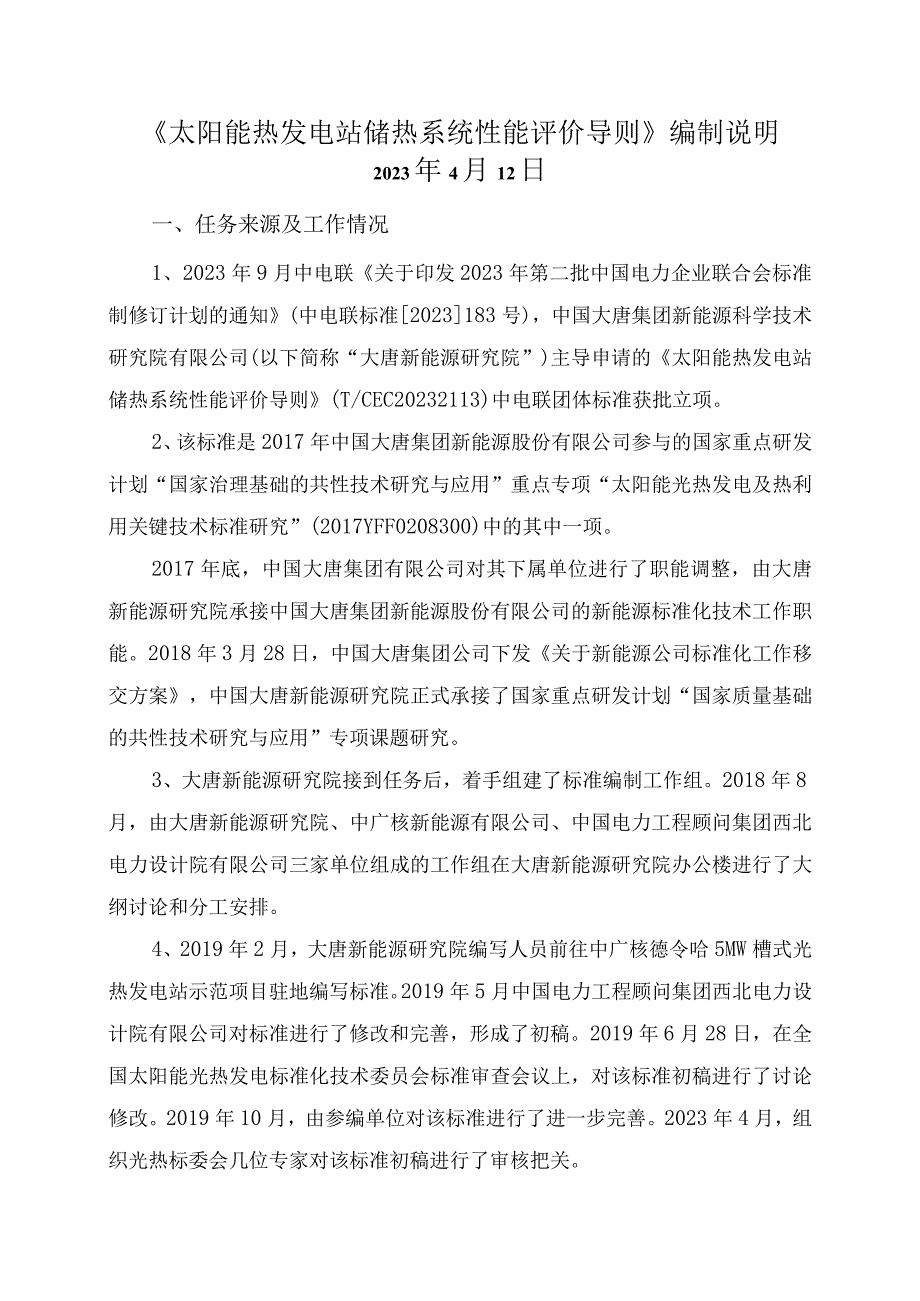 《太阳能热发电站储热系统性能评价导则》编制说明
2023年4月12日

一、任务来源及工作情况

1、2023年9月中电联《关于印发2023年第二批中国电力企业联合会标准制修订计划的通知》(中电联标准[2023]183号)，中国大唐集团新能源科学技术研究院有限公司(以下简称“大唐新能源研究院”)主导申请的《太阳能热发电站储热系统性能评价导则》(T/CEC20232113)中电联团体标准获批立项。

2、该标准是2017年中国大唐集团新能源股份有限公司参与的国家重点研发计划“国家治理基础的共性技术研究与应用”重点专项“太阳能光热发电及热利用关键技术标准研究”(2017YFF0208300)中的其中一项。

2017年底，中国大唐集团有限公司对其下属单位进行了职能调整，由大唐新能源研究院承接中国大唐集团新能源股份有限公司的新能源标准化技术工作职能。2018年3月28日，中国大唐集团公司下发《关于新能源公司标准化工作移交方案》，中国大唐新能源研究院正式承接了国家重点研发计划“国家质量基础的共性技术研究与应用”专项课题研究。

3、大唐新能源研究院接到任务后，着手组建了标准编制工作组。2018年8月，由大唐新能源研究院、中广核新能源有限公司、中国电力工程顾问集团西北电力设计院有限公司三家单位组成的工作组在大唐新能源研究院办公楼进行了大纲讨论和分工安排。

4、2019年2月，大唐新能源研究院编写人员前往中广核德令哈5MW槽式光热发电站示范项目驻地编写标准。2019年5月中国电力工程顾问集团西北电力设计院有限公司对标准进行了修改和完善，形成了初稿。2019年6月28日，在全国太阳能光热发电标准化技术委员会标准审查会议上，对该标准初稿进行了讨论修改。2019年10月，由参编单位对该标准进行了进一步完善。2023年4月，组织光热标委会几位专家对该标准初稿进行了审核把关。